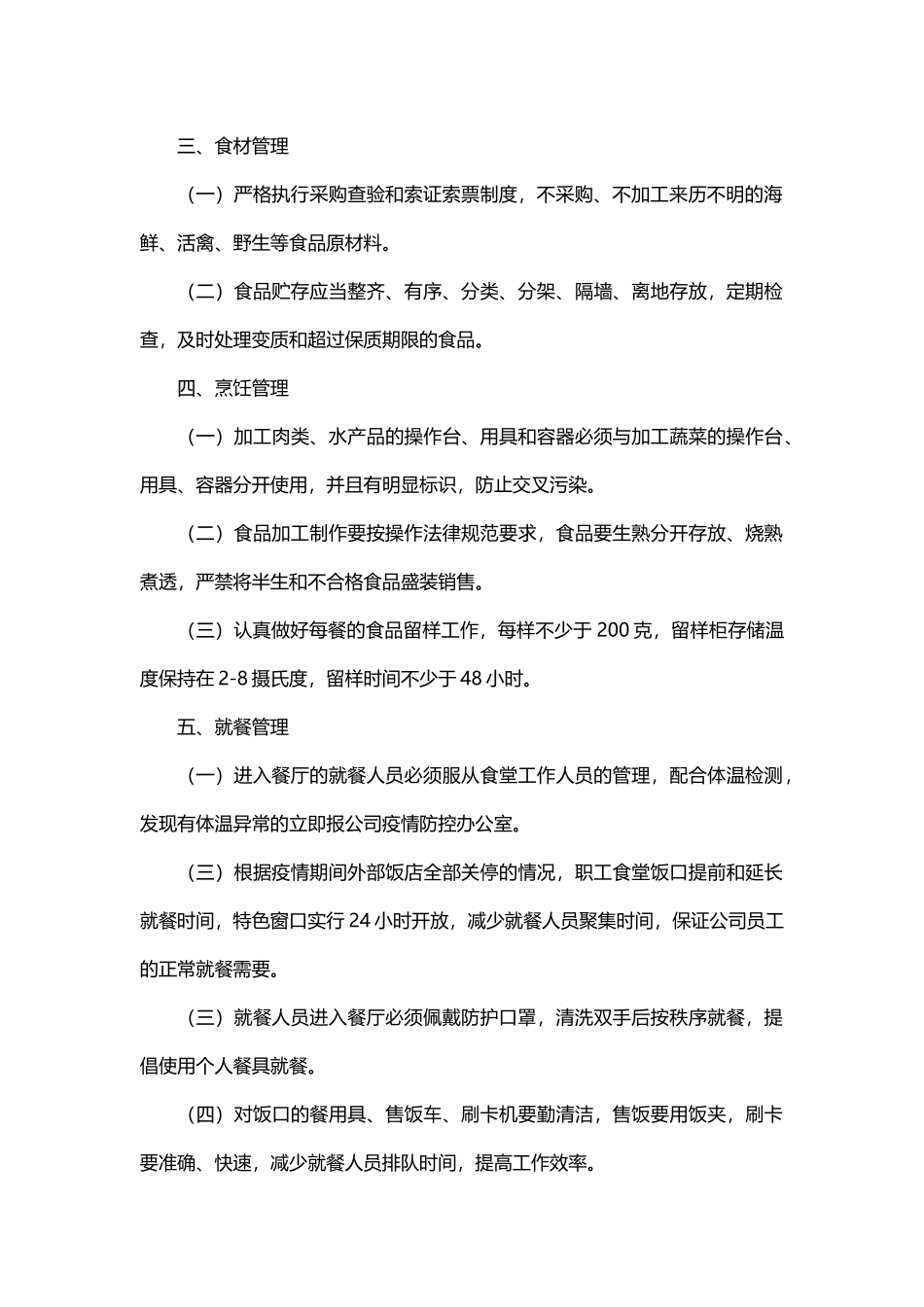 三、食材管理

（一）严格执行采购查验和索证索票制度，不采购、不加工来历不明的海鲜、活禽、野生等食品原材料。

（二）食品贮存应当整齐、有序、分类、分架、隔墙、离地存放，定期检查，及时处理变质和超过保质期限的食品。

四、烹饪管理

（一）加工肉类、水产品的操作台、用具和容器必须与加工蔬菜的操作台、用具、容器分开使用，并且有明显标识，防止交叉污染。

（二）食品加工制作要按操作法律规范要求，食品要生熟分开存放、烧熟煮透，严禁将半生和不合格食品盛装销售。

（三）认真做好每餐的食品留样工作，每样不少于 200 克，留样柜存储温度保持在 2-8 摄氏度，留样时间不少于 48 小时。

五、就餐管理

（一）进入餐厅的就餐人员必须服从食堂工作人员的管理，配合体温检测，发现有体温异常的立即报公司疫情防控办公室。

（三）根据疫情期间外部饭店全部关停的情况，职工食堂饭口提前和延长就餐时间，特色窗口实行 24 小时开放，减少就餐人员聚集时间，保证公司员工的正常就餐需要。

（三）就餐人员进入餐厅必须佩戴防护口罩，清洗双手后按秩序就餐，提倡使用个人餐具就餐。

（四）对饭口的餐用具、售饭车、刷卡机要勤清洁，售饭要用饭夹，刷卡要准确、快速，减少就餐人员排队时间，提高工作效率。